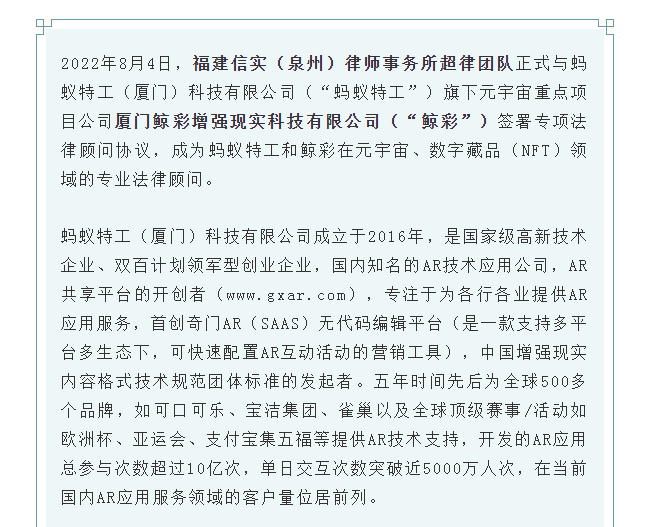 2022年8月4日，福建信实（泉州）律师事务所超律团队正式与蚂蚁特工（厦门）科技有限公司（“蚂蚁特工”）旗下元宇宙重点项目公司厦门鲸彩增强现实科技有限公司（“鲸彩”）签署专项法律顾问协议，成为蚂蚁特工和鲸彩在元宇宙、数字藏品（NFT）领域的专业法律顾问。

蚂蚁特工（厦门）科技有限公司成立于2016年，是国家级高新技术企业、双百计划领军型创业企业，国内知名的AR技术应用公司，AR共享平台的开创者（www.gxar.com），专注于为各行各业提供AR应用服务，首创奇门AR（SAAS）无代码编辑平台（是一款支持多平台多生态下，可快速配置AR互动活动的营销工具），中国增强现实内容格式技术规范团体标准的发起者。五年时间先后为全球500多个品牌，如可口可乐、宝洁集团、雀巢以及全球顶级赛事/活动如欧洲杯、亚运会、支付宝集五福等提供AR技术支持，开发的AR应用总参与次数超过10亿次，单日交互次数突破近5000万人次，在当前国内AR应用服务领域的客户量位居前列。